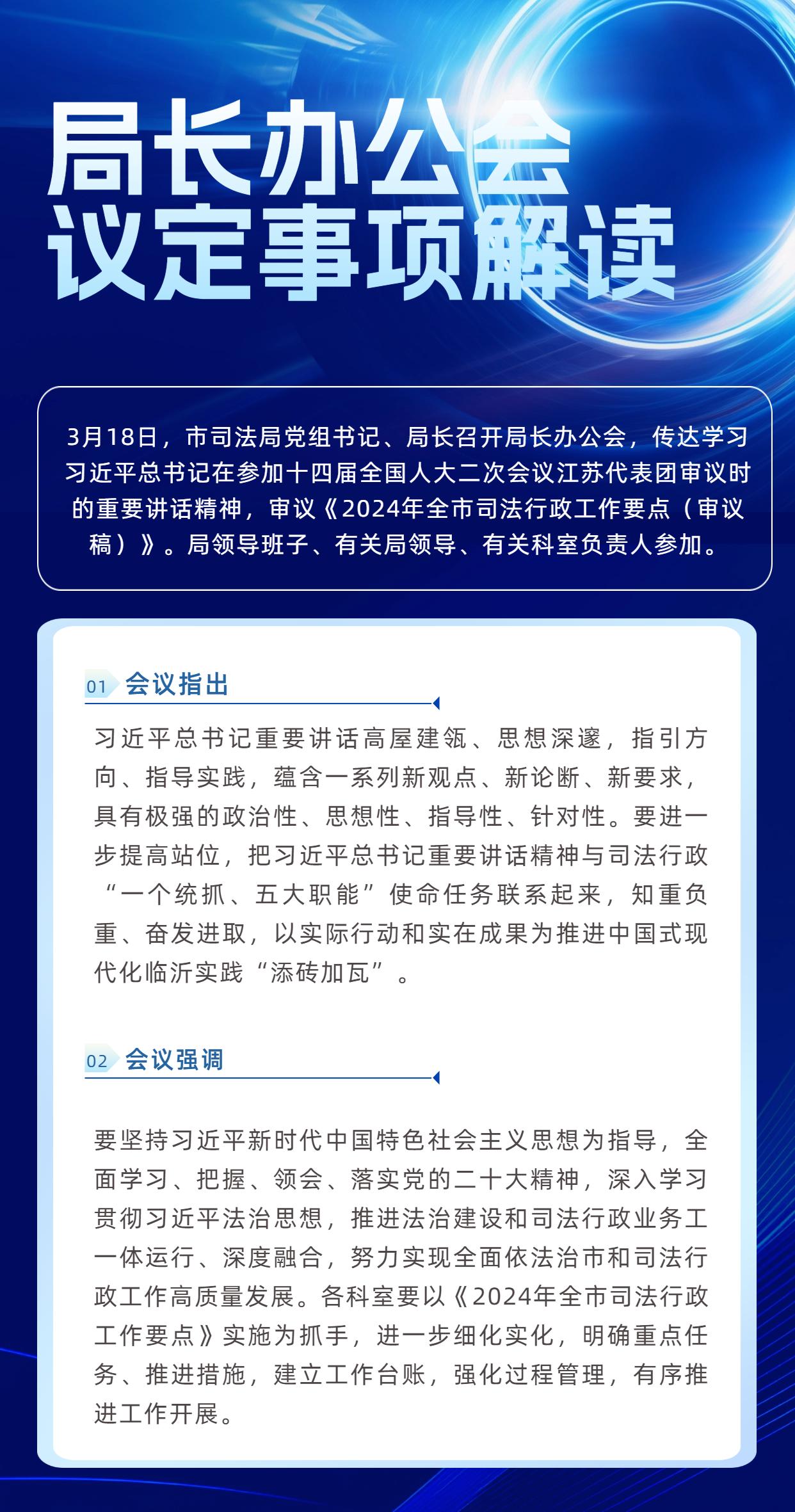 局长办公会
议定事项解读

3月18日，市司法局党组书记、局长召开局长办公会，传达学习习近平总书记在参加十四届全国人大二次会议江苏代表团审议时的重要讲话精神，审议《2024年全市司法行政工作要点（审议稿）》。局领导班子、有关局领导、有关科室负责人参加。

01 会议指出

习近平总书记重要讲话高屋建瓴、思想深邃，指引方向、指导实践，蕴含一系列新观点、新论断、新要求，具有极强的政治性、思想性、指导性、针对性。要进一步提高站位，把习近平总书记重要讲话精神与司法行政“一个统抓、五大职能”使命任务联系起来，知重负重、奋发进取，以实际行动和实在成果为推进中国式现代化临沂实践“添砖加瓦”。

02 会议强调

要坚持习近平新时代中国特色社会主义思想为指导，全面学习、把握、领会、落实党的二十大精神，深入学习贯彻习近平法治思想，推进法治建设和司法行政业务工一体运行、深度融合，努力实现全面依法治市和司法行政工作高质量发展。各科室要以《2024年全市司法行政工作要点》实施为抓手，进一步细化实化，明确重点任务、推进措施，建立工作台账，强化过程管理，有序推进工作开展。